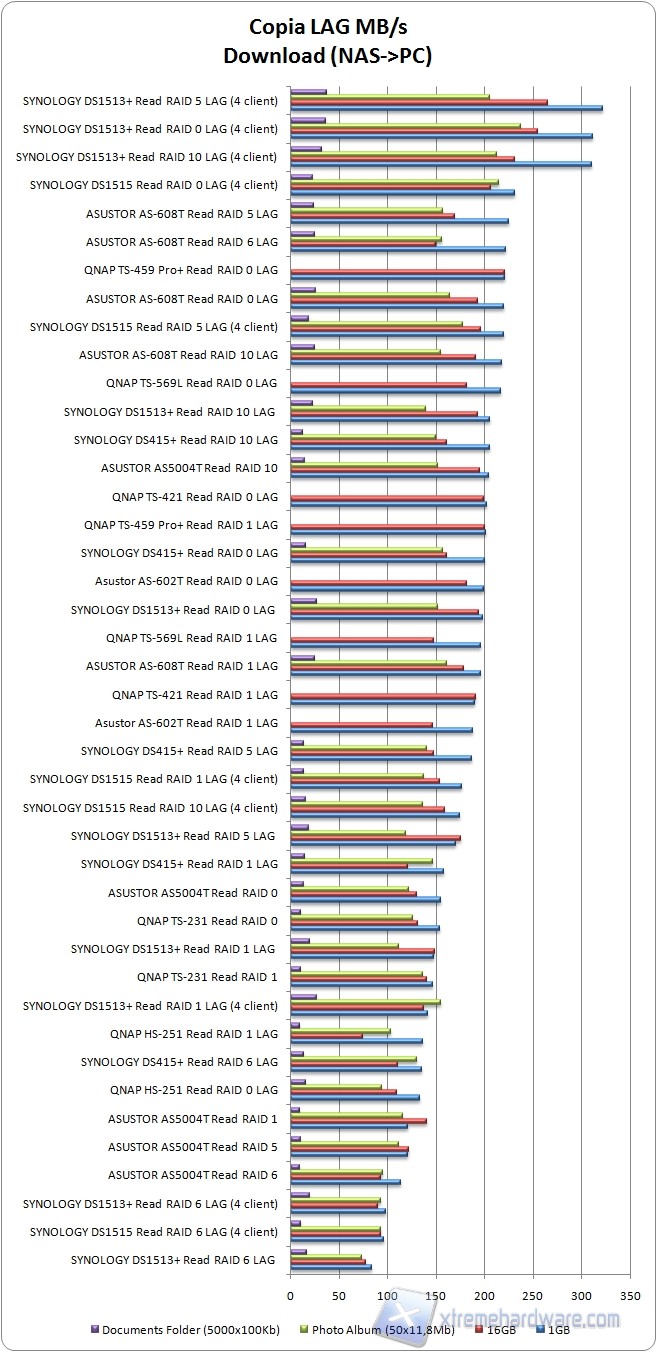 Copia LAG MB/s
Download (NAS->PC)

SYNOLOGY DS1513+ Read RAID 5 LAG (4 client)
SYNOLOGY DS1513+ Read RAID 0 LAG (4 client)
SYNOLOGY DS1513+ Read RAID 10 LAG (4 client)
SYNOLOGY DS1515 Read RAID 0 LAG (4 client)
ASUSTOR AS-608T Read RAID 5 LAG
ASUSTOR AS-608T Read RAID 6 LAG
QNAP TS-459 Pro+ Read RAID 0 LAG
ASUSTOR AS-608T Read RAID 0 LAG
SYNOLOGY DS1515 Read RAID 5 LAG (4 client)
ASUSTOR AS-608T Read RAID 10 LAG
QNAP TS-569L Read RAID 0 LAG
SYNOLOGY DS1513+ Read RAID 10 LAG
SYNOLOGY DS415+ Read RAID 10 LAG
ASUSTOR AS5004T Read RAID 10
QNAP TS-421 Read RAID 0 LAG
QNAP TS-459 Pro+ Read RAID 1 LAG
SYNOLOGY DS415+ Read RAID 0 LAG
Asustor AS-602T Read RAID 0 LAG
SYNOLOGY DS1513+ Read RAID 0 LAG
QNAP TS-569L Read RAID 1 LAG
ASUSTOR AS-608T Read RAID 1 LAG
QNAP TS-421 Read RAID 1 LAG
Asustor AS-602T Read RAID 1 LAG
SYNOLOGY DS415+ Read RAID 5 LAG
SYNOLOGY DS1515 Read RAID 1 LAG (4 client)
SYNOLOGY DS1515 Read RAID 10 LAG (4 client)
SYNOLOGY DS1513+ Read RAID 5 LAG
SYNOLOGY DS415+ Read RAID 1 LAG
ASUSTOR AS5004T Read RAID 0
QNAP TS-231 Read RAID 0
SYNOLOGY DS1513+ Read RAID 1 LAG
QNAP TS-231 Read RAID 1
SYNOLOGY DS1513+ Read RAID 1 LAG (4 client)
QNAP HS-251 Read RAID 1 LAG
SYNOLOGY DS415+ Read RAID 6 LAG
QNAP HS-251 Read RAID 0 LAG
ASUSTOR AS5004T Read RAID 1
ASUSTOR AS5004T Read RAID 5
ASUSTOR AS5004T Read RAID 6
SYNOLOGY DS1513+ Read RAID 6 LAG (4 client)
SYNOLOGY DS1515 Read RAID 6 LAG (4 client)
SYNOLOGY DS1513+ Read RAID 6 LAG

0 50 100 150 200 250 300 350

Documents Folder (5000x100Kb) Photo Album (50x11,8Mb) 16GB 1GB

xtremehardware.com